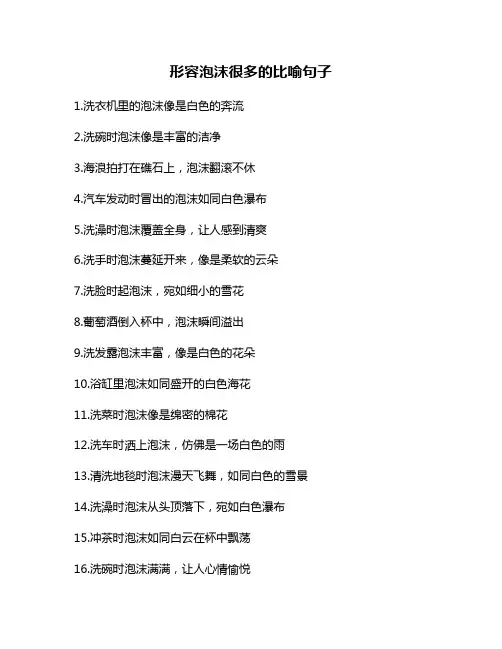 形容泡沫很多的比喻句子

1.洗衣机里的泡沫像是白色的奔流

2.洗碗时泡沫像是丰富的洁净

3.海浪拍打在礁石上，泡沫翻滚不休

4.汽车发动时冒出的泡沫如同白色瀑布

5.洗澡时泡沫覆盖全身，让人感到清爽

6.洗手时泡沫蔓延开来，像是柔软的云朵

7.洗脸时起泡沫，宛如细小的雪花

8.葡萄酒倒入杯中，泡沫瞬间溢出

9.洗发露泡沫丰富，像是白色的花朵

10.浴缸里泡沫如同盛开的白色海花

11.洗菜时泡沫像是绵密的棉花

12.洗车时洒上泡沫，仿佛是一场白色的雨

13.清洗地毯时泡沫漫天飞舞，如同白色的雪景

14.洗澡时泡沫从头顶落下，宛如白色瀑布

15.冲茶时泡沫如同白云在杯中飘荡

16.洗碗时泡沫满满，让人心情愉悦